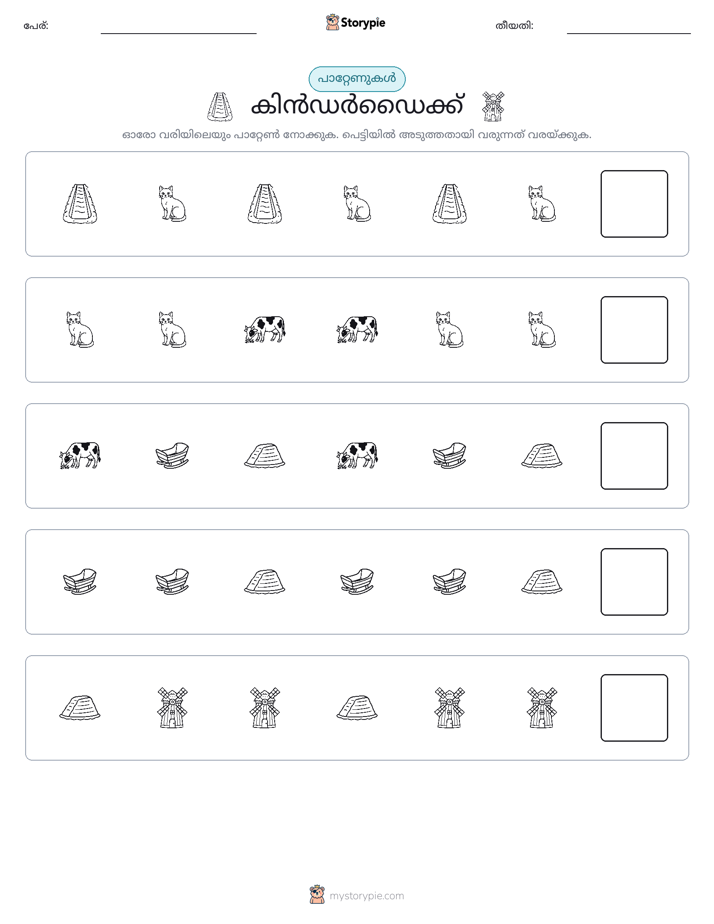 പേര്: ____ Storypie തീയതി: ____

പാറ്റേണുകൾ

കിൻഡർഡൈക്ക്

ഓരോ വരിയിലെയും പാറ്റേൺ നോക്കുക. പെട്ടിയിൽ അടുത്തതായി വരുന്നത് വരയ്ക്കുക.

mystorypie.com